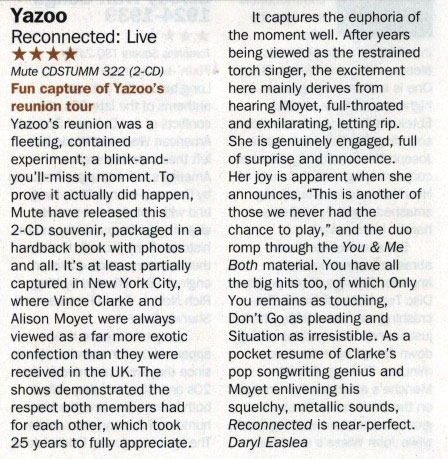 Yazoo
Reconnected: Live
★★★★
Mute CDSTUMM 322 (2-CD)

Fun capture of Yazoo's reunion tour

Yazoo's reunion was a fleeting, contained experiment; a blink-and-you'll-miss it moment. To prove it actually did happen, Mute have released this 2-CD souvenir, packaged in a hardback book with photos and all. It's at least partially captured in New York City, where Vince Clarke and Alison Moyet were always viewed as a far more exotic confection than they were received in the UK. The shows demonstrated the respect both members had for each other, which took 25 years to fully appreciate.

It captures the euphoria of the moment well. After years being viewed as the restrained torch singer, the excitement here mainly derives from hearing Moyet, full-throated and exhilarating, letting rip. She is genuinely engaged, full of surprise and innocence. Her joy is apparent when she announces, "This is another of those we never had the chance to play," and the duo romp through the You & Me Both material. You have all the big hits too, of which Only You remains as touching, Don't Go as pleading and Situation as irresistible. As a pocket resume of Clarke's pop songwriting genius and Moyet enlivening his squelchy, metallic sounds, Reconnected is near-perfect.
Daryl Easlea